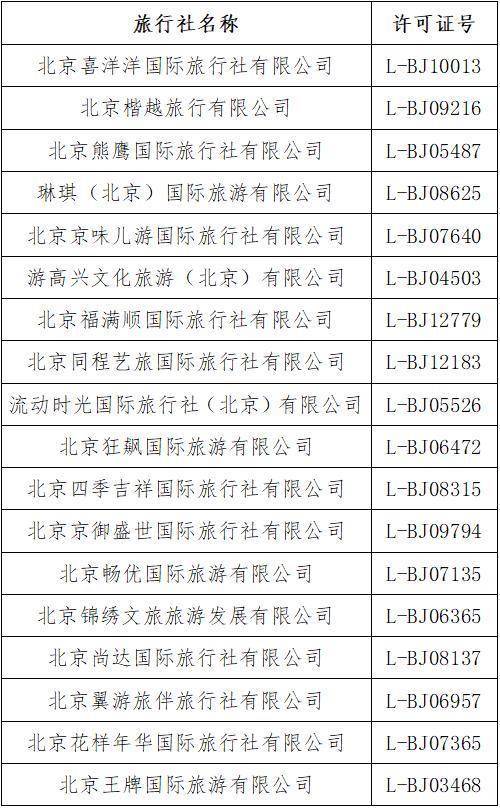 | 旅行社名称 | 许可证号 |
|---|---|
| 北京喜洋洋国际旅行社有限公司 | L-BJ10013 |
| 北京楷越旅行有限公司 | L-BJ09216 |
| 北京熊鹰国际旅行社有限公司 | L-BJ05487 |
| 琳琪（北京）国际旅游有限公司 | L-BJ08625 |
| 北京京味儿游国际旅行社有限公司 | L-BJ07640 |
| 游高兴文化旅游（北京）有限公司 | L-BJ04503 |
| 北京福满顺国际旅行社有限公司 | L-BJ12779 |
| 北京同程艺旅国际旅行社有限公司 | L-BJ12183 |
| 流动时光国际旅行社（北京）有限公司 | L-BJ05526 |
| 北京狂飙国际旅游有限公司 | L-BJ06472 |
| 北京四季吉祥国际旅行社有限公司 | L-BJ08315 |
| 北京京御盛世国际旅行社有限公司 | L-BJ09794 |
| 北京畅优国际旅游有限公司 | L-BJ07135 |
| 北京锦绣文旅旅游发展有限公司 | L-BJ06365 |
| 北京尚达国际旅行社有限公司 | L-BJ08137 |
| 北京翼游旅伴旅行社有限公司 | L-BJ06957 |
| 北京花样年华国际旅行社有限公司 | L-BJ07365 |
| 北京王牌国际旅游有限公司 | L-BJ03468 |